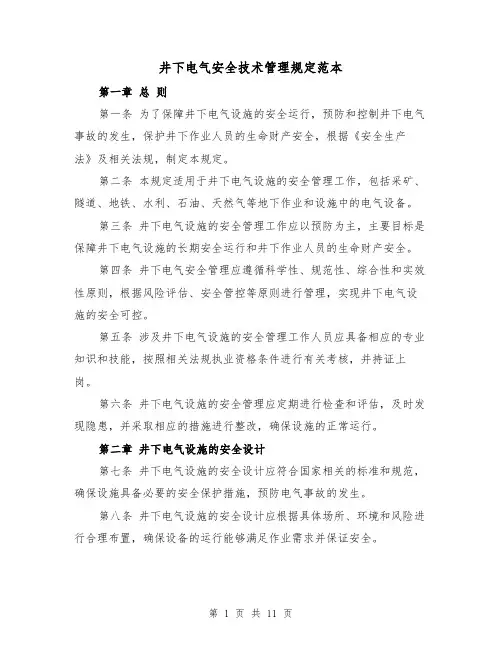 井下电气安全技术管理规定范本

第一章 总 则

第一条 为了保障井下电气设施的安全运行，预防和控制井下电气事故的发生，保护井下作业人员的生命财产安全，根据《安全生产法》及相关法规，制定本规定。

第二条 本规定适用于井下电气设施的安全管理工作，包括采矿、隧道、地铁、水利、石油、天然气等地下作业和设施中的电气设备。

第三条 井下电气设施的安全管理工作应以预防为主，主要目标是保障井下电气设施的长期安全运行和井下作业人员的生命财产安全。

第四条 井下电气安全管理应遵循科学性、规范性、综合性和实效性原则，根据风险评估、安全管控等原则进行管理，实现井下电气设施的安全可控。

第五条 涉及井下电气设施的安全管理工作人员应具备相应的专业知识和技能，按照相关法规执业资格条件进行有关考核，并持证上岗。

第六条 井下电气设施的安全管理应定期进行检查和评估，及时发现隐患，并采取相应的措施进行整改，确保设施的正常运行。

第二章 井下电气设施的安全设计

第七条 井下电气设施的安全设计应符合国家相关的标准和规范，确保设施具备必要的安全保护措施，预防电气事故的发生。

第八条 井下电气设施的安全设计应根据具体场所、环境和风险进行合理布置，确保设备的运行能够满足作业需求并保证安全。

第 1 页 共 11 页